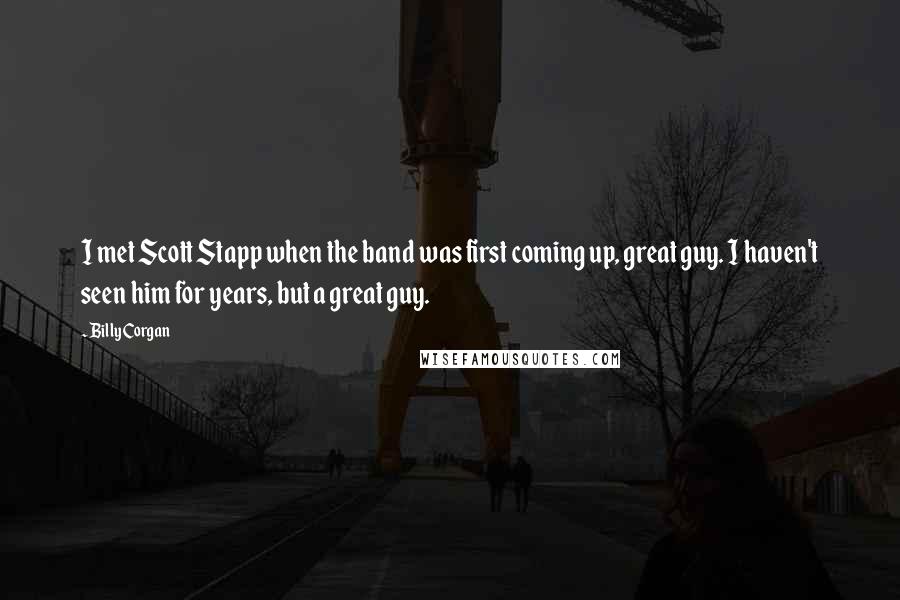 I met Scott Stapp when the band was first coming up, great guy. I haven't seen him for years, but a great guy.

- Billy Corgan

WISEFAMOUSQUOTES.COM